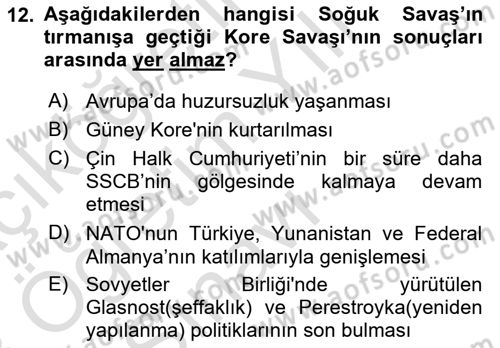 12. Aşağıdakilerden hangisi Soğuk Savaş'ın tırmanışa geçtiği Kore Savaşı'nın sonuçları arasında yer almaz?

A) Avrupa'da huzursuzluk yaşanması
B) Güney Kore'nin kurtarılması
C) Çin Halk Cumhuriyeti'nin bir süre daha SSCB'nin gölgesinde kalmaya devam etmesi
D) NATO'nun Türkiye, Yunanistan ve Federal Almanya'nın katılımlarıyla genişlemesi
E) Sovyetler Birliği'nde yürütülen Glasnost(şeffaklık) ve Perestroyka(yeniden yapılanma) politiklarının son bulması

www.aofsoru.com